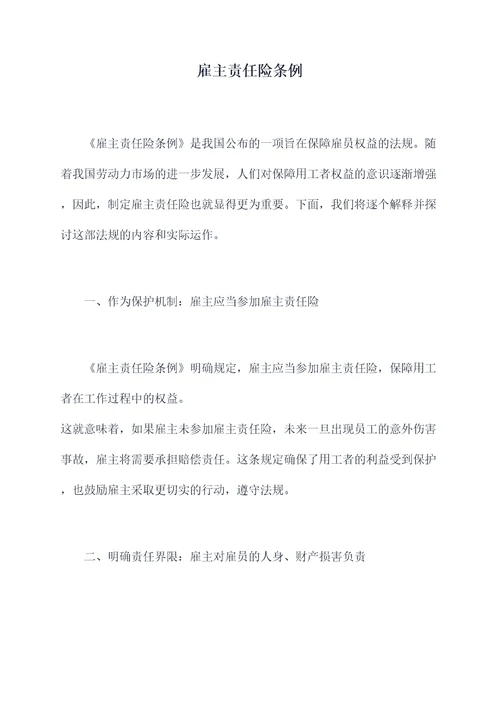 雇主责任险条例

《雇主责任险条例》是我国公布的一项旨在保障雇员权益的法规。随着我国劳动力市场的进一步发展，人们对保障用工者权益的意识逐渐增强，因此，制定雇主责任险也就显得更为重要。下面，我们将逐个解释并探讨这部法规的内容和实际运作。

一、作为保护机制：雇主应当参加雇主责任险

《雇主责任险条例》明确规定，雇主应当参加雇主责任险，保障用工者在工作过程中的权益。
这就意味着，如果雇主未参加雇主责任险，未来一旦出现员工的意外伤害事故，雇主将需要承担赔偿责任。这条规定确保了用工者的利益受到保护，也鼓励雇主采取更切实的行动，遵守法规。

二、明确责任界限：雇主对雇员的人身、财产损害负责